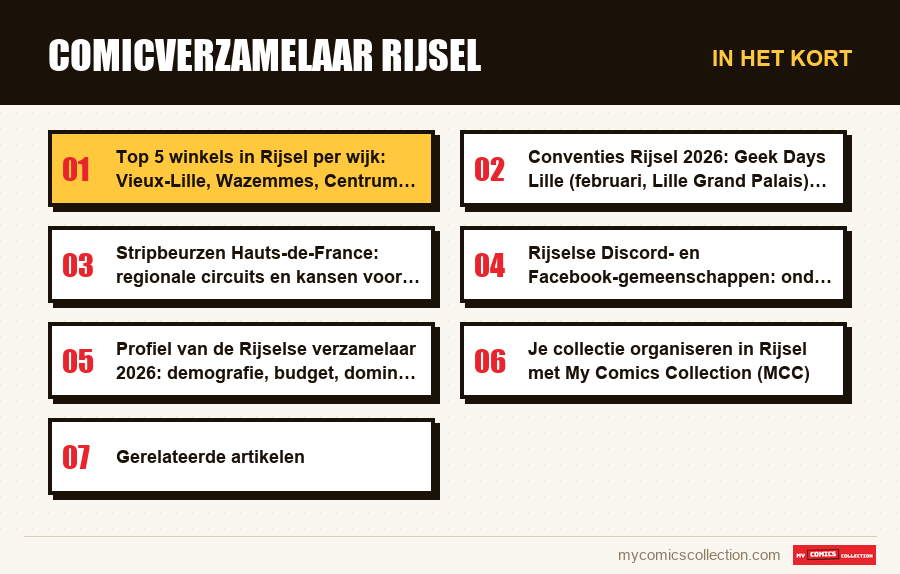 COMICVERZAMELAAR RIJSEL

IN HET KORT

01
Top 5 winkels in Rijsel per wijk: Vieux-Lille, Wazemmes, Centrum…

02
Conventies Rijsel 2026: Geek Days Lille (februari, Lille Grand Palais)…

03
Stripbeurzen Hauts-de-France: regionale circuits en kansen voor…

04
Rijselse Discord- en Facebook-gemeenschappen: ond…

05
Profiel van de Rijselse verzamelaar 2026: demografie, budget, domin…

06
Je collectie organiseren in Rijsel met My Comics Collection (MCC)

07
Gerelateerde artikelen

mycomicscollection.com

MY COMICS COLLECTION